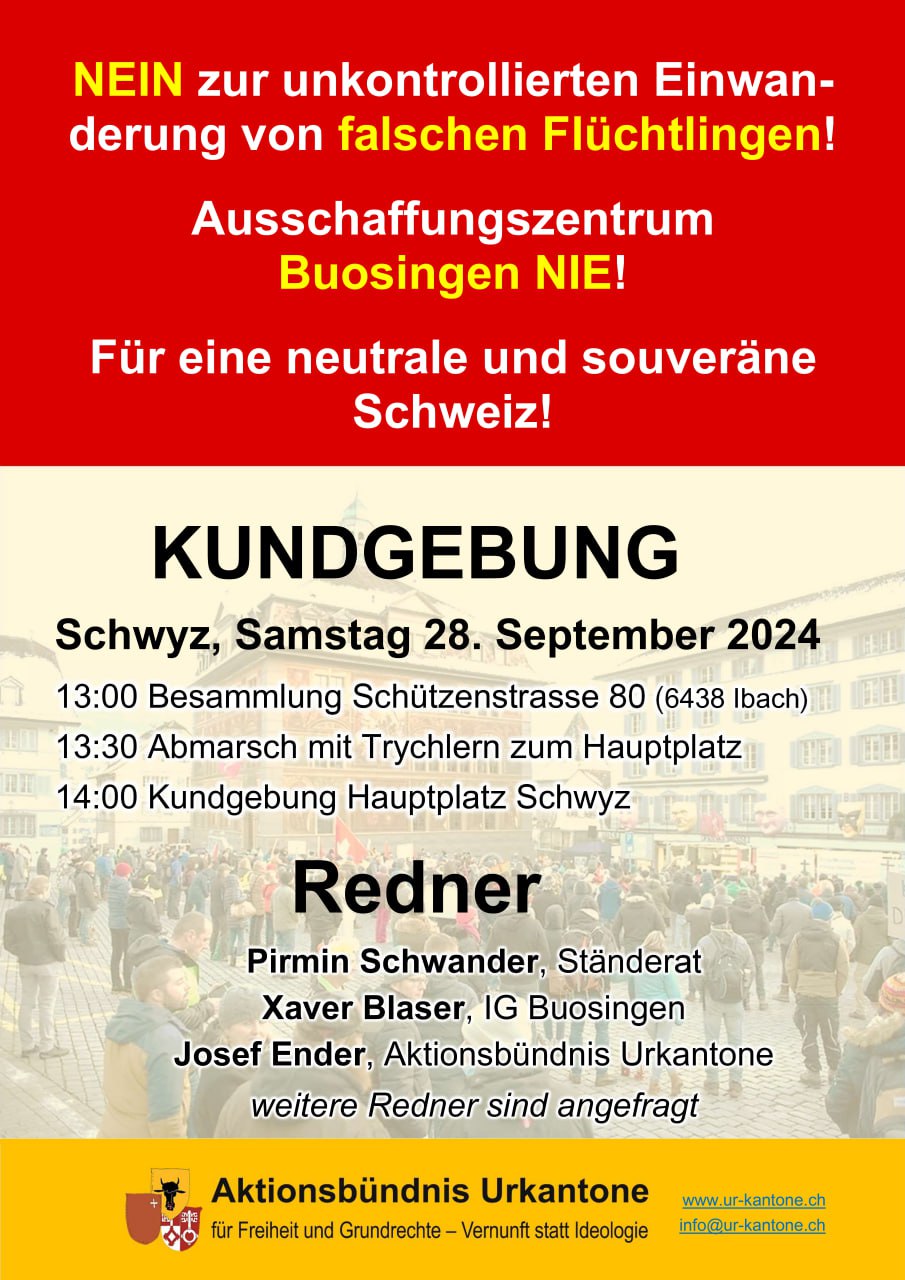 NEIN zur unkontrollierten Einwanderung von falschen Flüchtlingen!

Ausschaffungszentrum Buosingen NIE!

Für eine neutrale und souveräne Schweiz!

KUNDGEBUNG

Schwyz, Samstag 28. September 2024

13:00 Besammlung Schützenstrasse 80 (6438 Ibach)
13:30 Abmarsch mit Trychlern zum Hauptplatz
14:00 Kundgebung Hauptplatz Schwyz

Redner

Pirmin Schwander, Ständerat
Xaver Blaser, IG Buosingen
Josef Ender, Aktionsbündnis Urkantone
weitere Redner sind angefragt

Aktionsbündnis Urkantone
für Freiheit und Grundrechte – Vernunft statt Ideologie

www.ur-kantone.ch
info@ur-kantone.ch